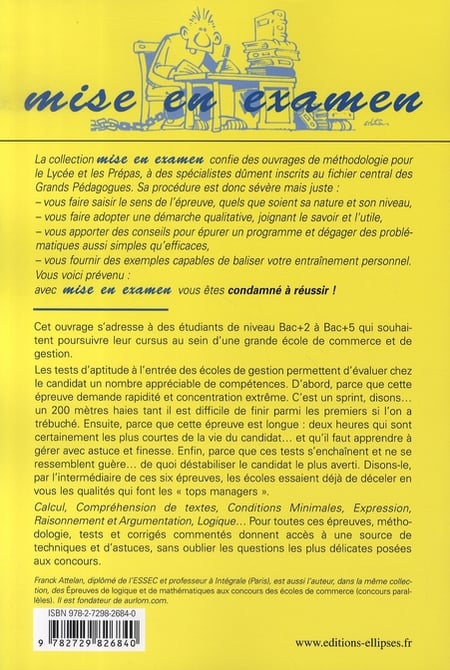 mise en examen

La collection mise en examen confie des ouvrages de méthodologie pour le Lycée et les Prépas, à des spécialistes dûment inscrits au fichier central des Grands Pédagogues. Sa procédure est donc sévère mais juste :
– vous faire saisir le sens de l'épreuve, quels que soient sa nature et son niveau,
– vous faire adopter une démarche qualitative, joignant le savoir et l'utile,
– vous apporter des conseils pour épurer un programme et dégager des problématiques aussi simples qu'efficaces,
– vous fournir des exemples capables de baliser votre entraînement personnel.
Vous voici prévenu :
avec mise en examen vous êtes condamné à réussir !

Cet ouvrage s'adresse à des étudiants de niveau Bac+2 à Bac+5 qui souhaitent poursuivre leur cursus au sein d'une grande école de commerce et de gestion.

Les tests d'aptitude à l'entrée des écoles de gestion permettent d'évaluer chez le candidat un nombre appréciable de compétences. D'abord, parce que cette épreuve demande rapidité et concentration extrême. C'est un sprint, disons... un 200 mètres haies tant il est difficile de finir parmi les premiers si l'on a trébuché. Ensuite, parce que cette épreuve est longue : deux heures qui sont certainement les plus courtes de la vie du candidat... et qu'il faut apprendre à gérer avec astuce et finesse. Enfin, parce que ces tests s'enchaînent et ne se ressemblent guère... de quoi déstabiliser le candidat le plus averti. Disons-le, par l'intermédiaire de ces six épreuves, les écoles essaient déjà de déceler en vous les qualités qui font les « tops managers ».

Calcul, Compréhension de textes, Conditions Minimales, Expression, Raisonnement et Argumentation, Logique... Pour toutes ces épreuves, méthodologie, tests et corrigés commentés donnent accès à une source de techniques et d'astuces, sans oublier les questions les plus délicates posées aux concours.

Franck Attelan, diplômé de l'ESSEC et professeur à Intégrale (Paris), est aussi l'auteur, dans la même collection, des Épreuves de logique et de mathématiques aux concours des écoles de commerce (concours parallèles). Il est fondateur de aurlom.com.

ISBN 978-2-7298-2684-0

9 782729 826840

www.editions-ellipses.fr